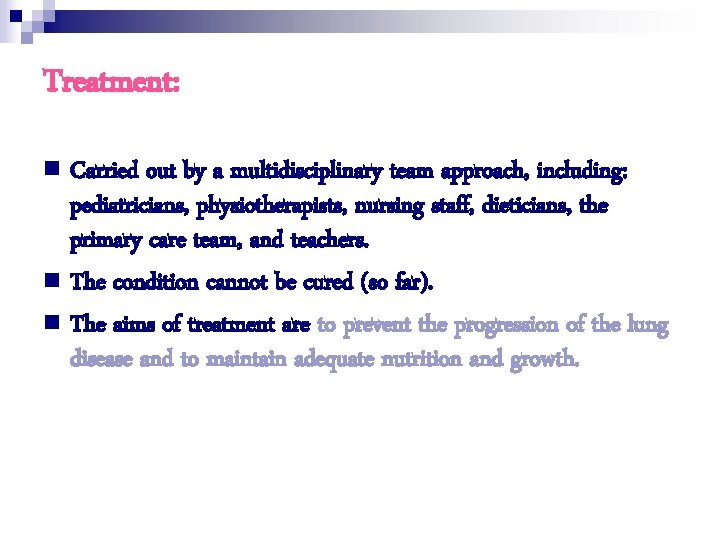 Treatment:

Carried out by a multidisciplinary team approach, including: pediatricians, physiotherapists, nursing staff, dieticians, the primary care team, and teachers.

The condition cannot be cured (so far).

The aims of treatment are to prevent the progression of the lung disease and to maintain adequate nutrition and growth.